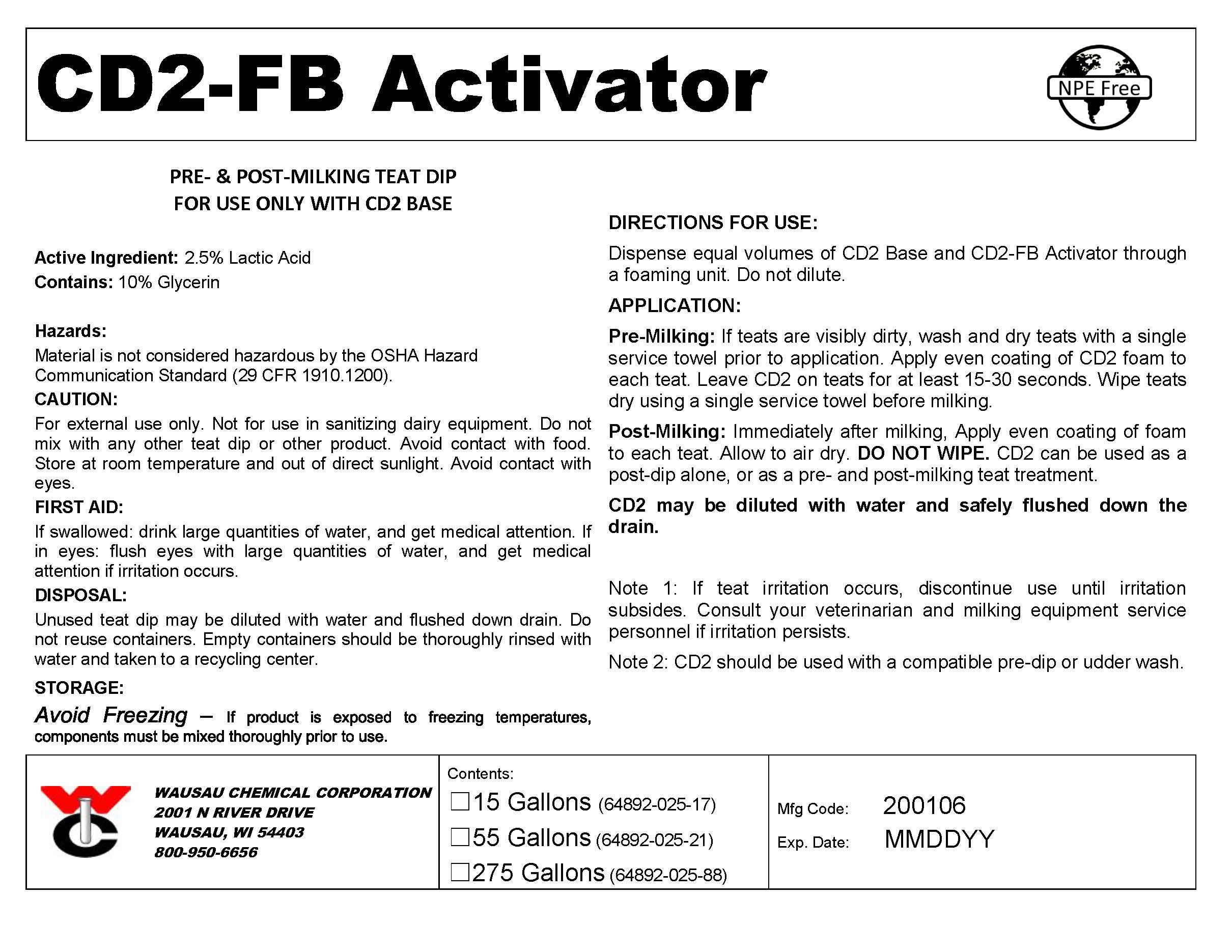 CD2-FB Activator

NPE Free

PRE- & POST-MILKING TEAT DIP
FOR USE ONLY WITH CD2 BASE

Active Ingredient: 2.5% Lactic Acid
Contains: 10% Glycerin

Hazards:
Material is not considered hazardous by the OSHA Hazard Communication Standard (29 CFR 1910.1200).

CAUTION:
For external use only. Not for use in sanitizing dairy equipment. Do not mix with any other teat dip or other product. Avoid contact with food. Store at room temperature and out of direct sunlight. Avoid contact with eyes.

FIRST AID:
If swallowed: drink large quantities of water, and get medical attention. If in eyes: flush eyes with large quantities of water, and get medical attention if irritation occurs.

DISPOSAL:
Unused teat dip may be diluted with water and flushed down drain. Do not reuse containers. Empty containers should be thoroughly rinsed with water and taken to a recycling center.

STORAGE:
Avoid Freezing – If product is exposed to freezing temperatures, components must be mixed thoroughly prior to use.

DIRECTIONS FOR USE:
Dispense equal volumes of CD2 Base and CD2-FB Activator through a foaming unit. Do not dilute.

APPLICATION:
Pre-Milking: If teats are visibly dirty, wash and dry teats with a single service towel prior to application. Apply even coating of CD2 foam to each teat. Leave CD2 on teats for at least 15-30 seconds. Wipe teats dry using a single service towel before milking.

Post-Milking: Immediately after milking, Apply even coating of foam to each teat. Allow to air dry. DO NOT WIPE. CD2 can be used as a post-dip alone, or as a pre- and post-milking teat treatment.

CD2 may be diluted with water and safely flushed down the drain.

Note 1: If teat irritation occurs, discontinue use until irritation subsides. Consult your veterinarian and milking equipment service personnel if irritation persists.

Note 2: CD2 should be used with a compatible pre-dip or udder wash.

WAUSAU CHEMICAL CORPORATION
2001 N RIVER DRIVE
WAUSAU, WI 54403
800-950-6656

Contents:
☐15 Gallons (64892-025-17)
☐55 Gallons (64892-025-21)
☐275 Gallons (64892-025-88)

Mfg Code: 200106
Exp. Date: MMDDYY